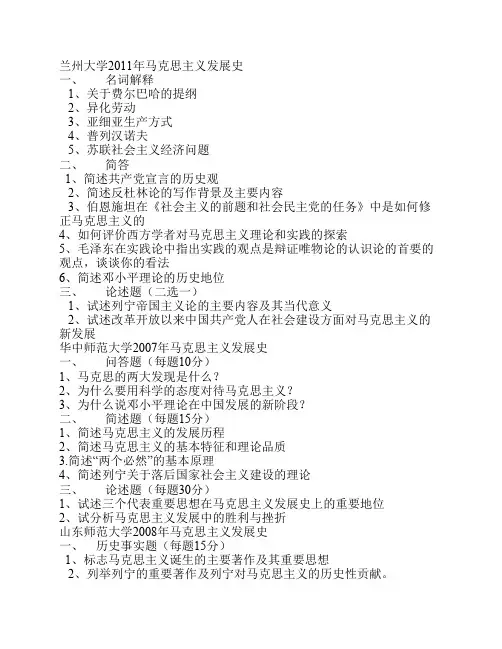 兰州大学2011年马克思主义发展史
一、 名词解释
1、关于费尔巴哈的提纲
2、异化劳动
3、亚细亚生产方式
4、普列汉诺夫
5、苏联社会主义经济问题
二、 简答
1、简述共产党宣言的历史观
2、简述反杜林论的写作背景及主要内容
3、伯恩施坦在《社会主义的前题和社会民主党的任务》中是如何修正马克思主义的
4、如何评价西方学者对马克思主义理论和实践的探索
5、毛泽东在实践论中指出实践的观点是辩证唯物论的认识论的首要的观点，谈谈你的看法
6、简述邓小平理论的历史地位
三、 论述题（二选一）
1、试述列宁帝国主义论的主要内容及其当代意义
2、试述改革开放以来中国共产党人在社会建设方面对马克思主义的新发展
华中师范大学2007年马克思主义发展史
一、 问答题（每题10分）
1、马克思的两大发现是什么？
2、为什么要用科学的态度对待马克思主义？
3、为什么说邓小平理论在中国发展的新阶段？
二、 简述题（每题15分）
1、简述马克思主义的发展历程
2、简述马克思主义的基本特征和理论品质
3.简述“两个必然”的基本原理
4、简述列宁关于落后国家社会主义建设的理论
三、 论述题（每题30分）
1、试述三个代表重要思想在马克思主义发展史上的重要地位
2、试分析马克思主义发展中的胜利与挫折
山东师范大学2008年马克思主义发展史
一、 历史事实题（每题15分）
1、标志马克思主义诞生的主要著作及其重要思想
2、列举列宁的重要著作及列宁对马克思主义的历史性贡献。